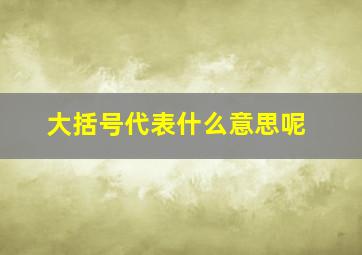 大括号代表什么意思呢